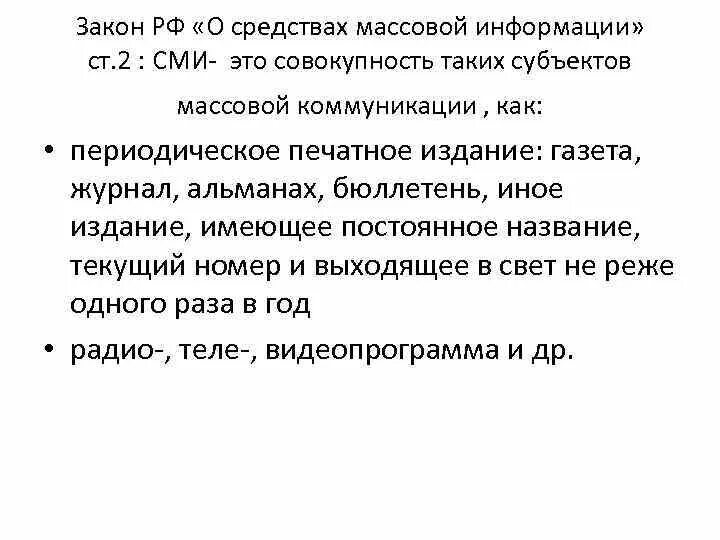 Закон РФ «О средствах массовой информации» ст.2 : СМИ- это совокупность таких субъектов массовой коммуникации , как:

• периодическое печатное издание: газета, журнал, альманах, бюллетень, иное издание, имеющее постоянное название, текущий номер и выходящее в свет не реже одного раза в год

• радио-, теле-, видеопрограмма и др.